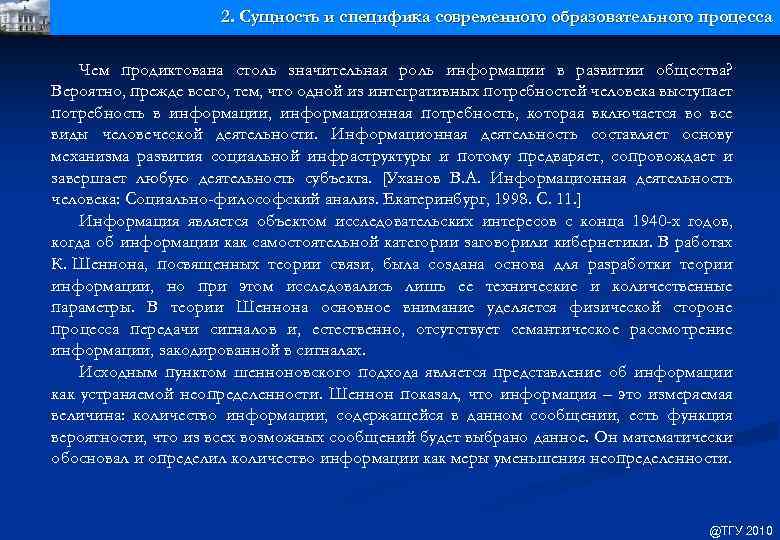 2. Сущность и специфика современного образовательного процесса

Чем продиктована столь значительная роль информации в развитии общества? Вероятно, прежде всего, тем, что одной из интегративных потребностей человека выступает потребность в информации, информационная потребность, которая включается во все виды человеческой деятельности. Информационная деятельность составляет основу механизма развития социальной инфраструктуры и потому предваряет, сопровождает и завершает любую деятельность субъекта. [Уханов В.А. Информационная деятельность человека: Социально-философский анализ. Екатеринбург, 1998. С. 11.]

Информация является объектом исследовательских интересов с конца 1940-х годов, когда об информации как самостоятельной категории заговорили кибернетики. В работах К. Шеннона, посвященных теории связи, была создана основа для разработки теории информации, но при этом исследовались лишь ее технические и количественные параметры. В теории Шеннона основное внимание уделяется физической стороне процесса передачи сигналов и, естественно, отсутствует семантическое рассмотрение информации, закодированной в сигналах.

Исходным пунктом шенноновского подхода является представление об информации как устраняемой неопределенности. Шеннон показал, что информация – это измеряемая величина: количество информации, содержащейся в данном сообщении, есть функция вероятности, что из всех возможных сообщений будет выбрано данное. Он математически обосновал и определил количество информации как меры уменьшения неопределенности.

@ТГУ 2010